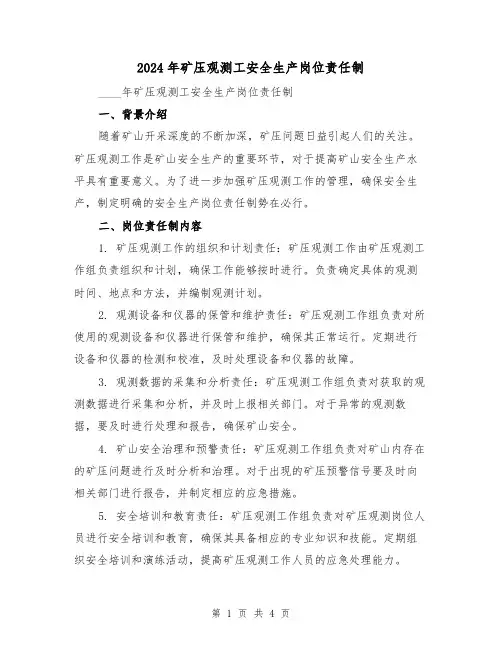 2024年矿压观测工安全生产岗位责任制

____年矿压观测工安全生产岗位责任制

一、背景介绍

随着矿山开采深度的不断加深，矿压问题日益引起人们的关注。矿压观测工作是矿山安全生产的重要环节，对于提高矿山安全生产水平具有重要意义。为了进一步加强矿压观测工作的管理，确保安全生产，制定明确的安全生产岗位责任制势在必行。

二、岗位责任制内容

1. 矿压观测工作的组织和计划责任：矿压观测工作由矿压观测工作组负责组织和计划，确保工作能够按时进行。负责确定具体的观测时间、地点和方法，并编制观测计划。

2. 观测设备和仪器的保管和维护责任：矿压观测工作组负责对所使用的观测设备和仪器进行保管和维护，确保其正常运行。定期进行设备和仪器的检测和校准，及时处理设备和仪器的故障。

3. 观测数据的采集和分析责任：矿压观测工作组负责对获取的观测数据进行采集和分析，并及时上报相关部门。对于异常的观测数据，要及时进行处理和报告，确保矿山安全。

4. 矿山安全治理和预警责任：矿压观测工作组负责对矿山内存在的矿压问题进行及时分析和治理。对于出现的矿压预警信号要及时向相关部门进行报告，并制定相应的应急措施。

5. 安全培训和教育责任：矿压观测工作组负责对矿压观测岗位人员进行安全培训和教育，确保其具备相应的专业知识和技能。定期组织安全培训和演练活动，提高矿压观测工作人员的应急处理能力。

第 1 页 共 4 页